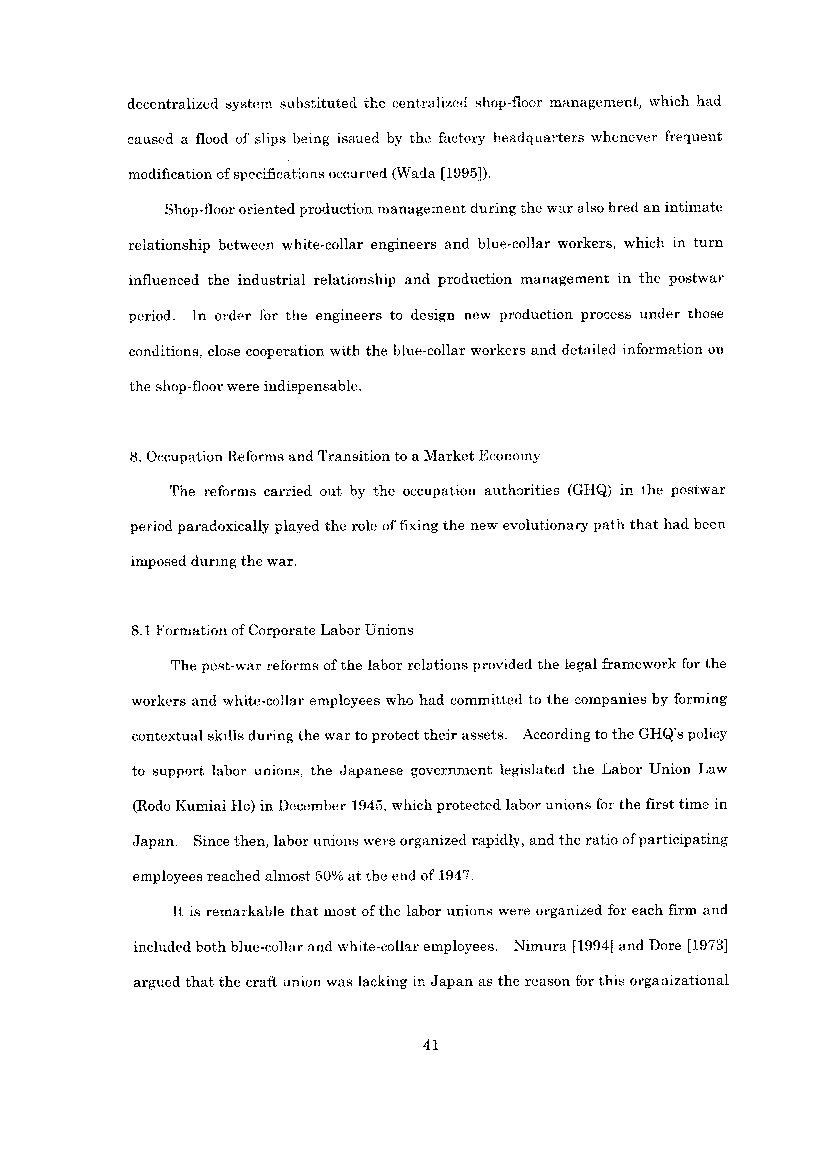 decentralized system substituted the centralized shop-floor management, which had caused a flood of slips being issued by the factory headquarters whenever frequent modification of specifications occurred (Wada [1995]).

Shop-floor oriented production management during the war also bred an intimate relationship between white-collar engineers and blue-collar workers, which in turn influenced the industrial relationship and production management in the postwar period. In order for the engineers to design new production process under those conditions, close cooperation with the blue-collar workers and detailed information on the shop-floor were indispensable.

8. Occupation Reforms and Transition to a Market Economy

The reforms carried out by the occupation authorities (GHQ) in the postwar period paradoxically played the role of fixing the new evolutionary path that had been imposed during the war.

8.1 Formation of Corporate Labor Unions

The post-war reforms of the labor relations provided the legal framework for the workers and white-collar employees who had committed to the companies by forming contextual skills during the war to protect their assets. According to the GHQ's policy to support labor unions, the Japanese government legislated the Labor Union Law (Rodo Kumiai Ho) in December 1945, which protected labor unions for the first time in Japan. Since then, labor unions were organized rapidly, and the ratio of participating employees reached almost 50% at the end of 1947.

It is remarkable that most of the labor unions were organized for each firm and included both blue-collar and white-collar employees. Nimura [1994] and Dore [1973] argued that the craft union was lacking in Japan as the reason for this organizational

41